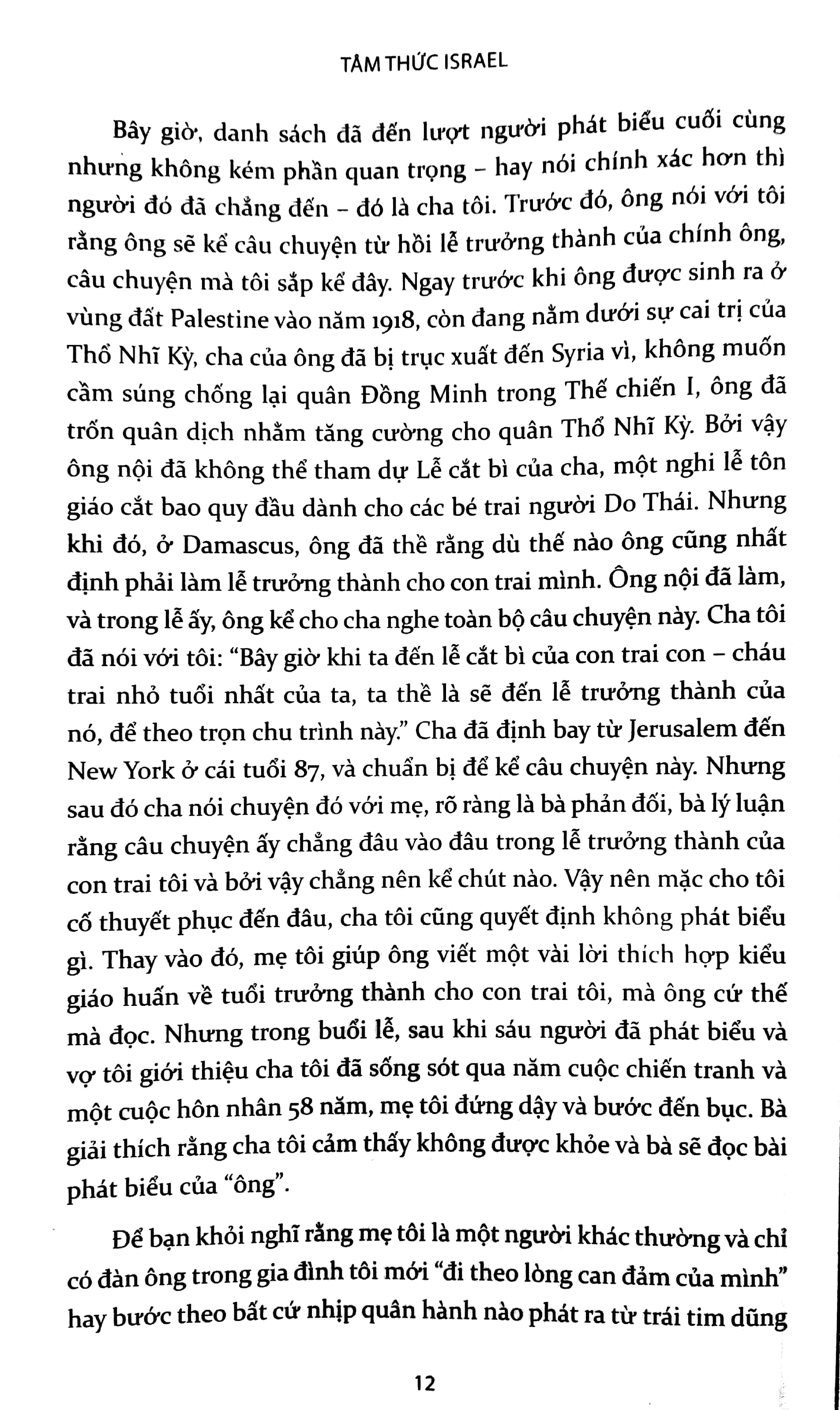 TÂM THỨC ISRAEL

Bây giờ, danh sách đã đến lượt người phát biểu cuối cùng nhưng không kém phần quan trọng – hay nói chính xác hơn thì người đó đã chẳng đến – đó là cha tôi. Trước đó, ông nói với tôi rằng ông sẽ kể câu chuyện từ hồi lễ trưởng thành của chính ông, câu chuyện mà tôi sắp kể đây. Ngay trước khi ông được sinh ra ở vùng đất Palestine vào năm 1918, còn đang nằm dưới sự cai trị của Thổ Nhĩ Kỳ, cha của ông đã bị trục xuất đến Syria vì, không muốn cầm súng chống lại quân Đồng Minh trong Thế chiến I, ông đã trốn quân dịch nhằm tăng cường cho quân Thổ Nhĩ Kỳ. Bởi vậy ông nội đã không thể tham dự Lễ cắt bì của cha, một nghi lễ tôn giáo cắt bao quy đầu dành cho các bé trai người Do Thái. Nhưng khi đó, ở Damascus, ông đã thề rằng dù thế nào ông cũng nhất định phải làm lễ trưởng thành cho con trai mình. Ông nội đã làm, và trong lễ ấy, ông kể cho cha nghe toàn bộ câu chuyện này. Cha tôi đã nói với tôi: "Bây giờ khi ta đến lễ cắt bì của con trai con – cháu trai nhỏ tuổi nhất của ta, ta thề là sẽ đến lễ trưởng thành của nó, để theo trọn chu trình này." Cha đã định bay từ Jerusalem đến New York ở cái tuổi 87, và chuẩn bị để kể câu chuyện này. Nhưng sau đó cha nói chuyện đó với mẹ, rõ ràng là bà phản đối, bà lý luận rằng câu chuyện ấy chẳng đâu vào đâu trong lễ trưởng thành của con trai tôi và bởi vậy chẳng nên kể chút nào. Vậy nên mặc cho tôi cố thuyết phục đến đâu, cha tôi cũng quyết định không phát biểu gì. Thay vào đó, mẹ tôi giúp ông viết một vài lời thích hợp kiểu giáo huấn về tuổi trưởng thành cho con trai tôi, mà ông cứ thế mà đọc. Nhưng trong buổi lễ, sau khi sáu người đã phát biểu và vợ tôi giới thiệu cha tôi đã sống sót qua năm cuộc chiến tranh và một cuộc hôn nhân 58 năm, mẹ tôi đứng dậy và bước đến bục. Bà giải thích rằng cha tôi cảm thấy không được khỏe và bà sẽ đọc bài phát biểu của "ông".

Để bạn khỏi nghĩ rằng mẹ tôi là một người khác thường và chỉ có đàn ông trong gia đình tôi mới "đi theo lòng can đảm của mình" hay bước theo bất cứ nhịp quân hành nào phát ra từ trái tim dũng

12